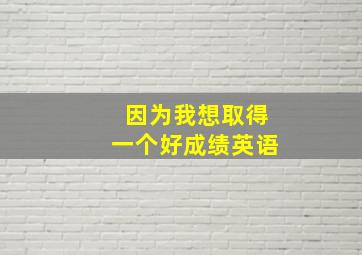 因为我想取得
一个好成绩英语